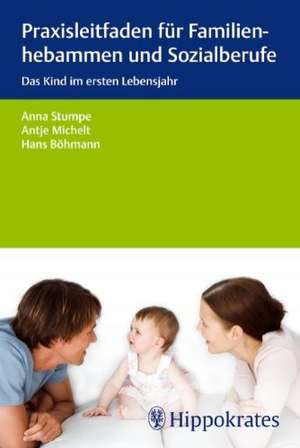 Praxisleitfaden für Familienhebammen und Sozialberufe

Das Kind im ersten Lebensjahr

Anna Stumpe
Antje Michelt
Hans Böhmann

Hippokrates